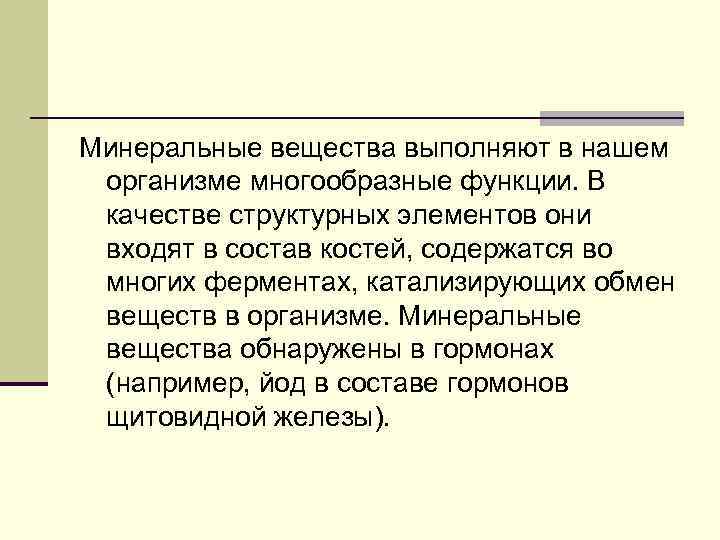 Минеральные вещества выполняют в нашем организме многообразные функции. В качестве структурных элементов они входят в состав костей, содержатся во многих ферментах, катализирующих обмен веществ в организме. Минеральные вещества обнаружены в гормонах (например, йод в составе гормонов щитовидной железы).